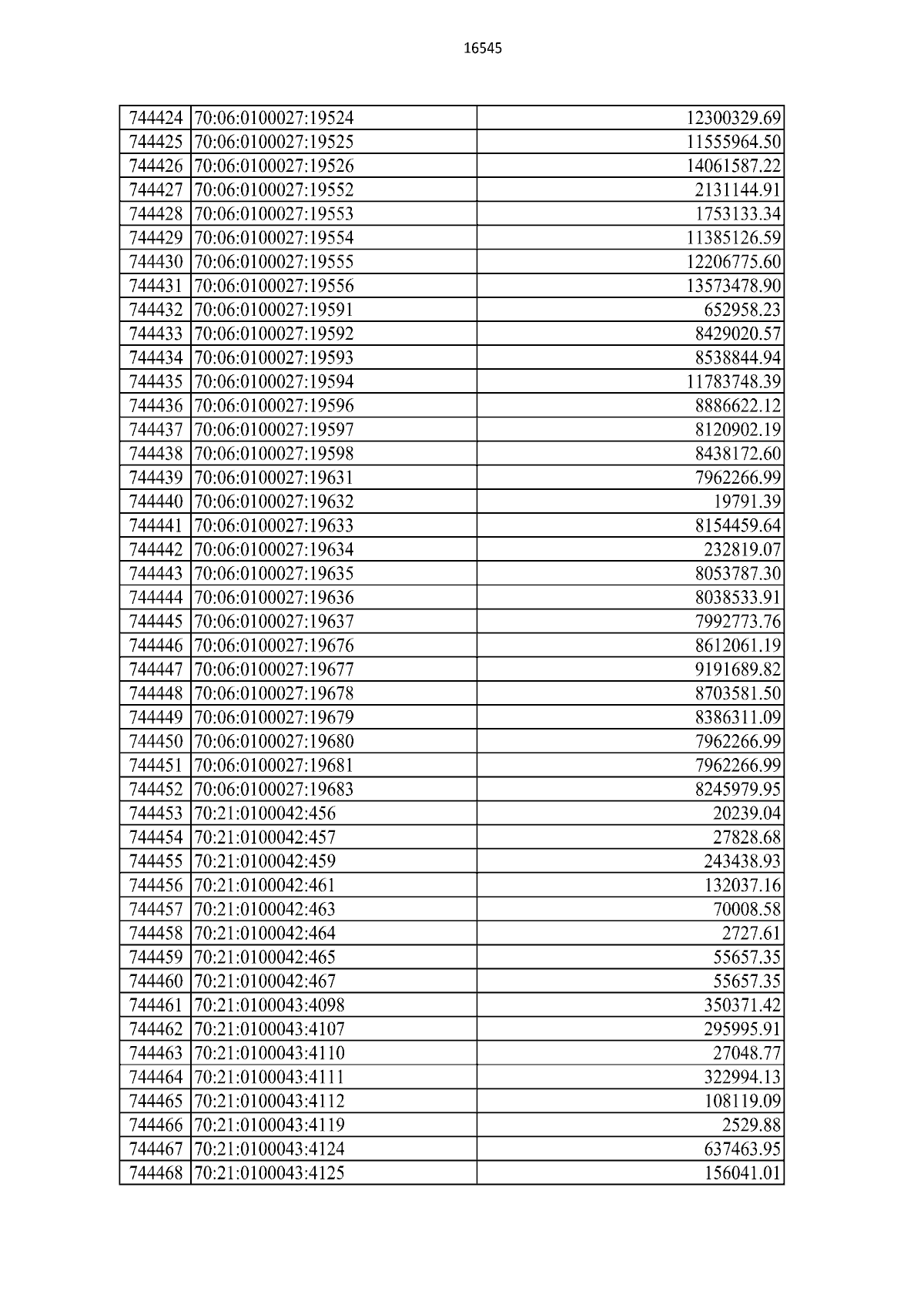 16545

| | | |
|---|---|---|
| 744424 | 70:06:0100027:19524 | 12300329.69 |
| 744425 | 70:06:0100027:19525 | 11555964.50 |
| 744426 | 70:06:0100027:19526 | 14061587.22 |
| 744427 | 70:06:0100027:19552 | 2131144.91 |
| 744428 | 70:06:0100027:19553 | 1753133.34 |
| 744429 | 70:06:0100027:19554 | 11385126.59 |
| 744430 | 70:06:0100027:19555 | 12206775.60 |
| 744431 | 70:06:0100027:19556 | 13573478.90 |
| 744432 | 70:06:0100027:19591 | 652958.23 |
| 744433 | 70:06:0100027:19592 | 8429020.57 |
| 744434 | 70:06:0100027:19593 | 8538844.94 |
| 744435 | 70:06:0100027:19594 | 11783748.39 |
| 744436 | 70:06:0100027:19596 | 8886622.12 |
| 744437 | 70:06:0100027:19597 | 8120902.19 |
| 744438 | 70:06:0100027:19598 | 8438172.60 |
| 744439 | 70:06:0100027:19631 | 7962266.99 |
| 744440 | 70:06:0100027:19632 | 19791.39 |
| 744441 | 70:06:0100027:19633 | 8154459.64 |
| 744442 | 70:06:0100027:19634 | 232819.07 |
| 744443 | 70:06:0100027:19635 | 8053787.30 |
| 744444 | 70:06:0100027:19636 | 8038533.91 |
| 744445 | 70:06:0100027:19637 | 7992773.76 |
| 744446 | 70:06:0100027:19676 | 8612061.19 |
| 744447 | 70:06:0100027:19677 | 9191689.82 |
| 744448 | 70:06:0100027:19678 | 8703581.50 |
| 744449 | 70:06:0100027:19679 | 8386311.09 |
| 744450 | 70:06:0100027:19680 | 7962266.99 |
| 744451 | 70:06:0100027:19681 | 7962266.99 |
| 744452 | 70:06:0100027:19683 | 8245979.95 |
| 744453 | 70:21:0100042:456 | 20239.04 |
| 744454 | 70:21:0100042:457 | 27828.68 |
| 744455 | 70:21:0100042:459 | 243438.93 |
| 744456 | 70:21:0100042:461 | 132037.16 |
| 744457 | 70:21:0100042:463 | 70008.58 |
| 744458 | 70:21:0100042:464 | 2727.61 |
| 744459 | 70:21:0100042:465 | 55657.35 |
| 744460 | 70:21:0100042:467 | 55657.35 |
| 744461 | 70:21:0100043:4098 | 350371.42 |
| 744462 | 70:21:0100043:4107 | 295995.91 |
| 744463 | 70:21:0100043:4110 | 27048.77 |
| 744464 | 70:21:0100043:4111 | 322994.13 |
| 744465 | 70:21:0100043:4112 | 108119.09 |
| 744466 | 70:21:0100043:4119 | 2529.88 |
| 744467 | 70:21:0100043:4124 | 637463.95 |
| 744468 | 70:21:0100043:4125 | 156041.01 |